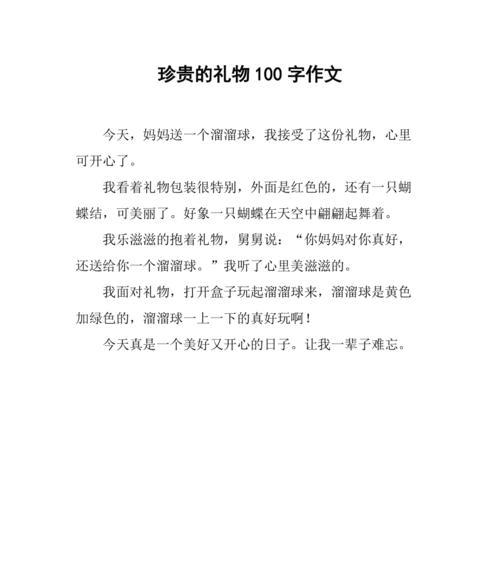 珍贵的礼物 100 字作文

今天，妈妈送一个溜溜球，我接受了这份礼物，心里可开心了。

我看着礼物包装很特别，外面是红色的，还有一只蝴蝶结，可美丽了。好象一只蝴蝶在天空中翩翩起舞着。

我乐滋滋的抱着礼物，舅舅说：“你妈妈对你真好，还送给你一个溜溜球。”我听了心里美滋滋的。

我面对礼物，打开盒子玩起溜溜球来，溜溜球是黄色加绿色的，溜溜球一上一下的真好玩啊！

今天真是一个美好又开心的日子。让我一辈子难忘。